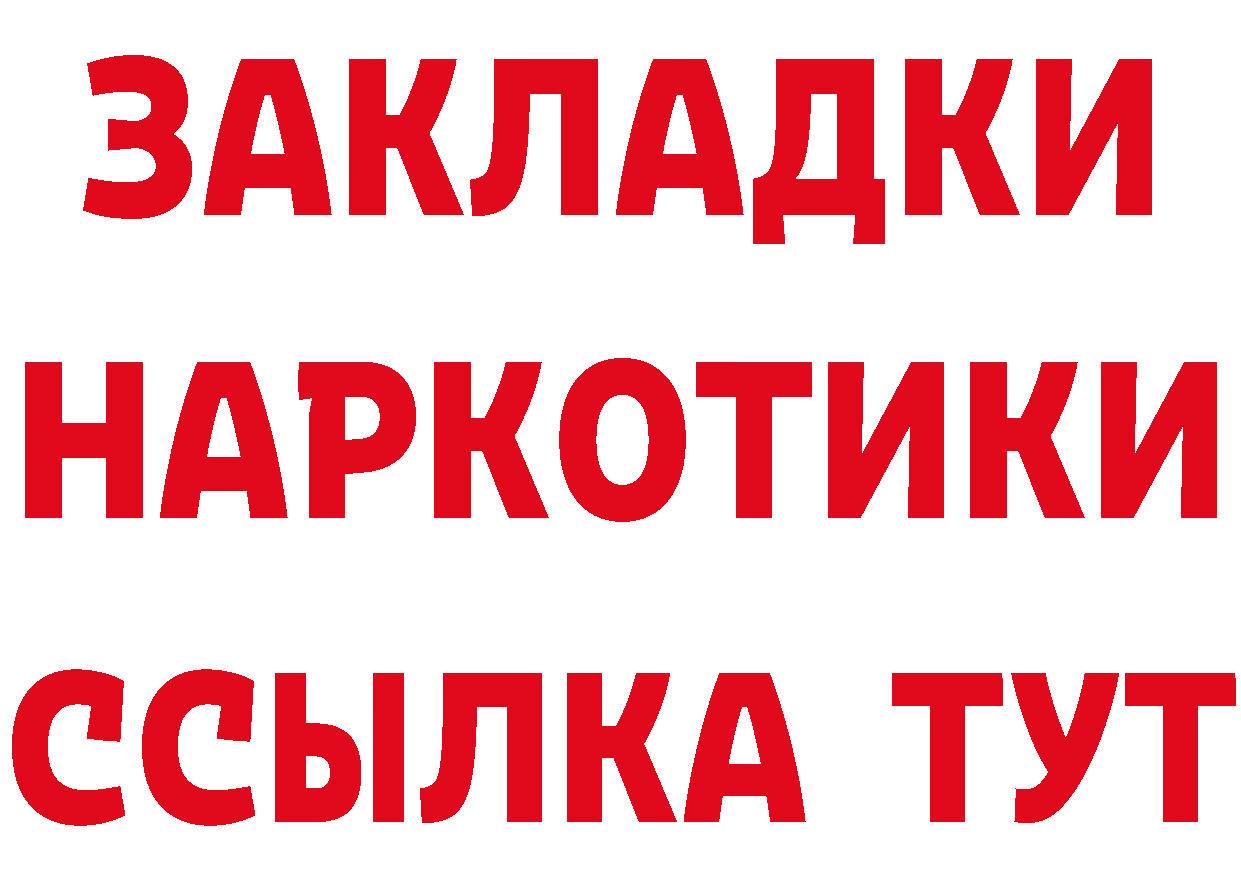 ЗАКЛАДКИ
НАРКОТИКИ
ССЫЛКА ТУТ